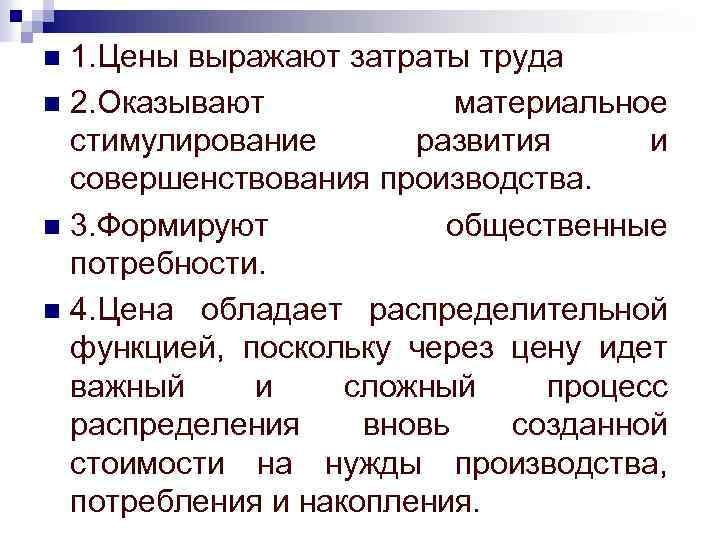 1.Цены выражают затраты труда

2.Оказывают материальное стимулирование развития и совершенствования производства.

3.Формируют общественные потребности.

4.Цена обладает распределительной функцией, поскольку через цену идет важный и сложный процесс распределения вновь созданной стоимости на нужды производства, потребления и накопления.